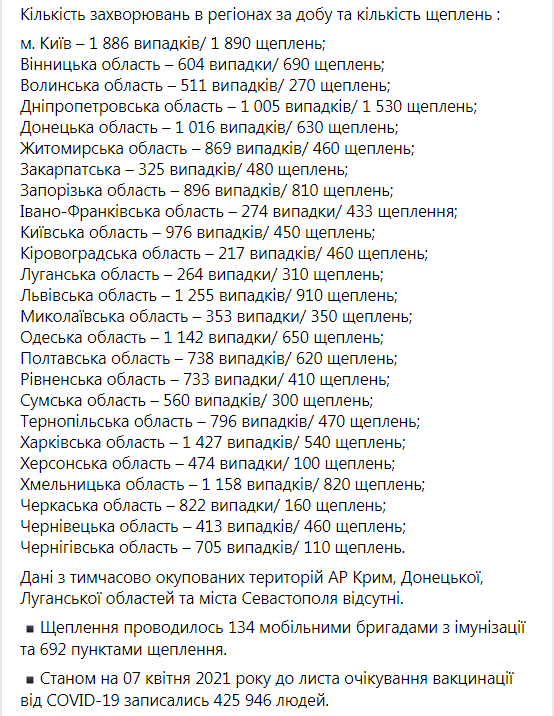 Кількість захворювань в регіонах за добу та кількість щеплень :

м. Київ – 1 886 випадків/ 1 890 щеплень;
Вінницька область – 604 випадки/ 690 щеплень;
Волинська область – 511 випадків/ 270 щеплень;
Дніпропетровська область – 1 005 випадків/ 1 530 щеплень;
Донецька область – 1 016 випадків/ 630 щеплень;
Житомирська область – 869 випадків/ 460 щеплень;
Закарпатська – 325 випадків/ 480 щеплень;
Запорізька область – 896 випадків/ 810 щеплень;
Івано-Франківська область – 274 випадки/ 433 щеплення;
Київська область – 976 випадків/ 450 щеплень;
Кіровоградська область – 217 випадків/ 460 щеплень;
Луганська область – 264 випадки/ 310 щеплень;
Львівська область – 1 255 випадків/ 910 щеплень;
Миколаївська область – 353 випадки/ 350 щеплень;
Одеська область – 1 142 випадки/ 650 щеплень;
Полтавська область – 738 випадків/ 620 щеплень;
Рівненська область – 733 випадки/ 410 щеплень;
Сумська область – 560 випадків/ 300 щеплень;
Тернопільська область – 796 випадків/ 470 щеплень;
Харківська область – 1 427 випадків/ 540 щеплень;
Херсонська область – 474 випадки/ 100 щеплень;
Хмельницька область – 1 158 випадків/ 820 щеплень;
Черкаська область – 822 випадки/ 160 щеплень;
Чернівецька область – 413 випадків/ 460 щеплень;
Чернігівська область – 705 випадків/ 110 щеплень.

Дані з тимчасово окупованих територій АР Крим, Донецької, Луганської областей та міста Севастополя відсутні.

▪ Щеплення проводилось 134 мобільними бригадами з імунізації та 692 пунктами щеплення.

▪ Станом на 07 квітня 2021 року до листа очікування вакцинації від COVID-19 записались 425 946 людей.